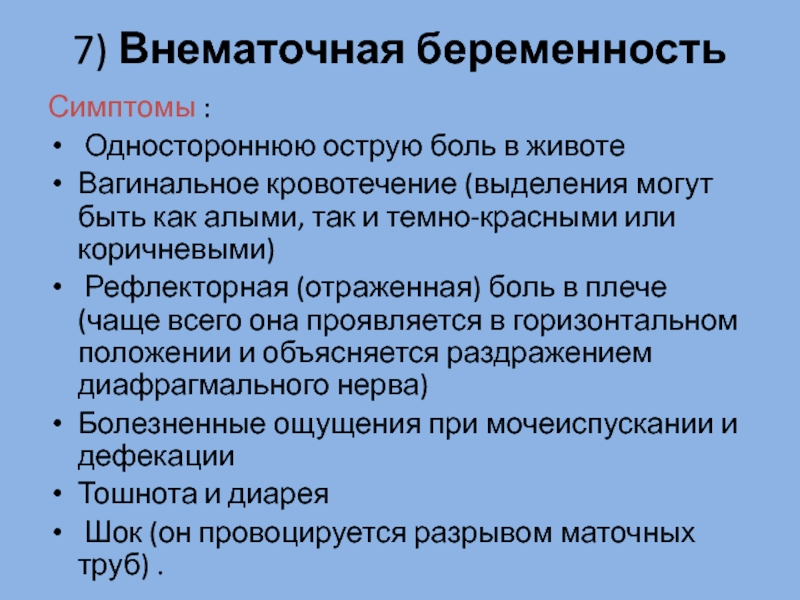 7) Внематочная беременность

Симптомы :

• Одностороннюю острую боль в животе
• Вагинальное кровотечение (выделения могут быть как алыми, так и темно-красными или коричневыми)
• Рефлекторная (отраженная) боль в плече (чаще всего она проявляется в горизонтальном положении и объясняется раздражением диафрагмального нерва)
• Болезненные ощущения при мочеиспускании и дефекации
• Тошнота и диарея
• Шок (он провоцируется разрывом маточных труб) .